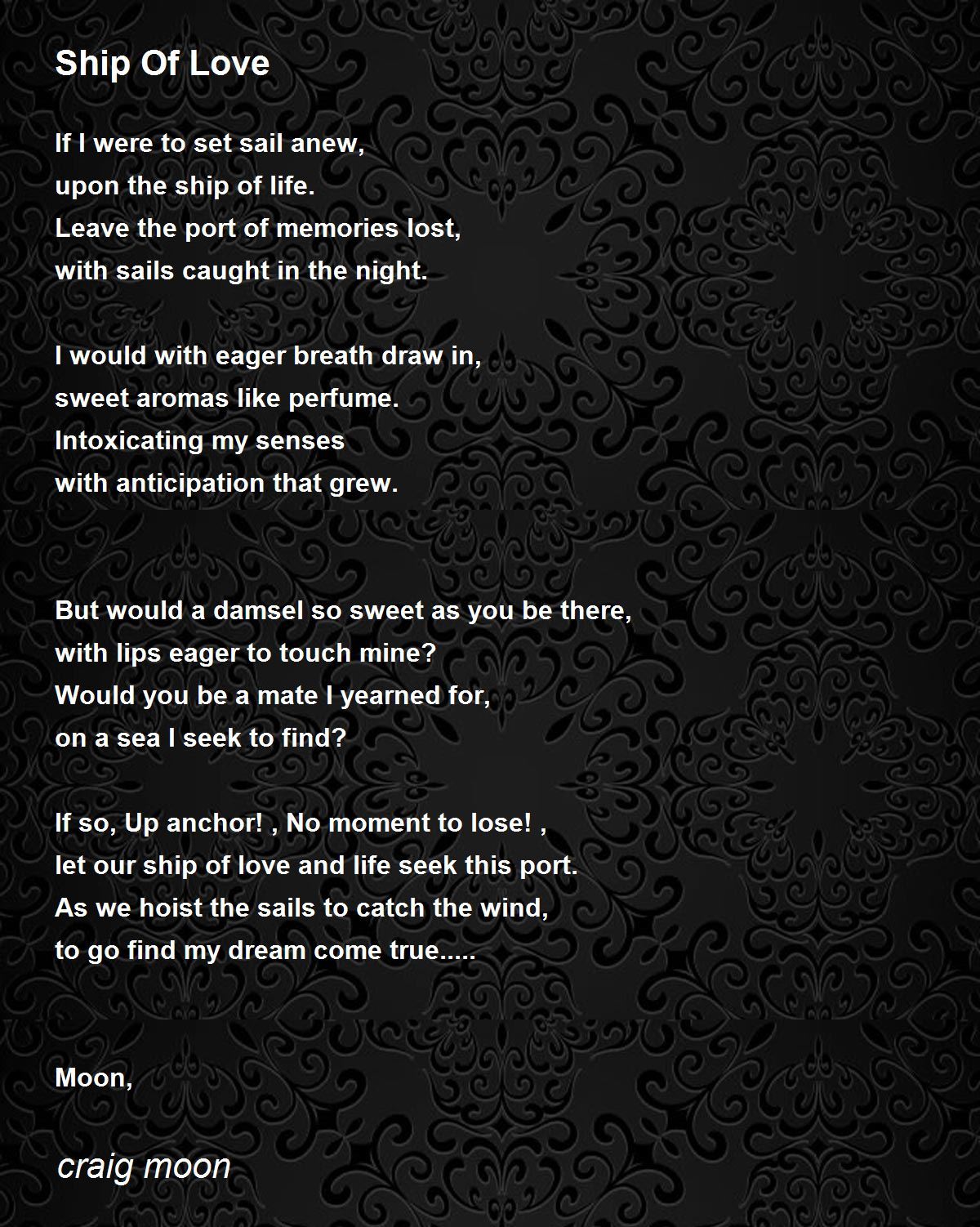 Ship Of Love

If I were to set sail anew,
upon the ship of life.
Leave the port of memories lost,
with sails caught in the night.

I would with eager breath draw in,
sweet aromas like perfume.
Intoxicating my senses
with anticipation that grew.

But would a damsel so sweet as you be there,
with lips eager to touch mine?
Would you be a mate I yearned for,
on a sea I seek to find?

If so, Up anchor! , No moment to lose! ,
let our ship of love and life seek this port.
As we hoist the sails to catch the wind,
to go find my dream come true.....

Moon,

craig moon